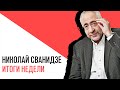 НИКОЛАЙ СВАНИДЗЕ
ИТОГИ НЕДЕЛИ